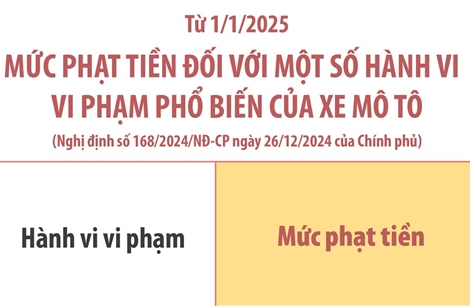 Từ 1/1/2025

MỨC PHẠT TIỀN ĐỐI VỚI MỘT SỐ HÀNH VI VI PHẠM PHỔ BIẾN CỦA XE MÔ TÔ

(Nghị định số 168/2024/NĐ-CP ngày 26/12/2024 của Chính phủ)

| Hành vi vi phạm | Mức phạt tiền |
|---|---|